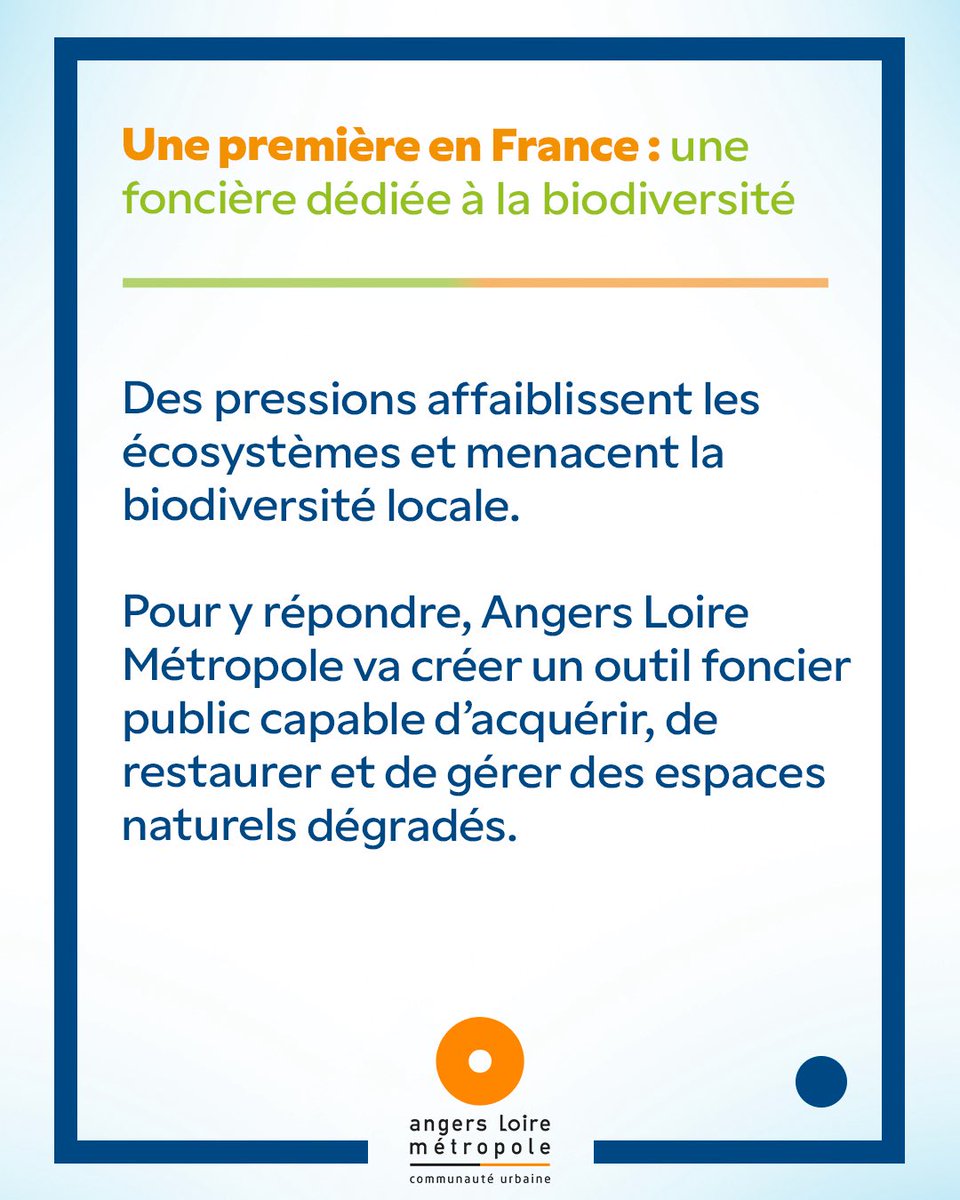 Une première en France : une foncière dédiée à la biodiversité

Des pressions affaiblissent les écosystèmes et menacent la biodiversité locale.

Pour y répondre, Angers Loire Métropole va créer un outil foncier public capable d'acquérir, de restaurer et de gérer des espaces naturels dégradés.

angers Loire métropole
communauté urbaine